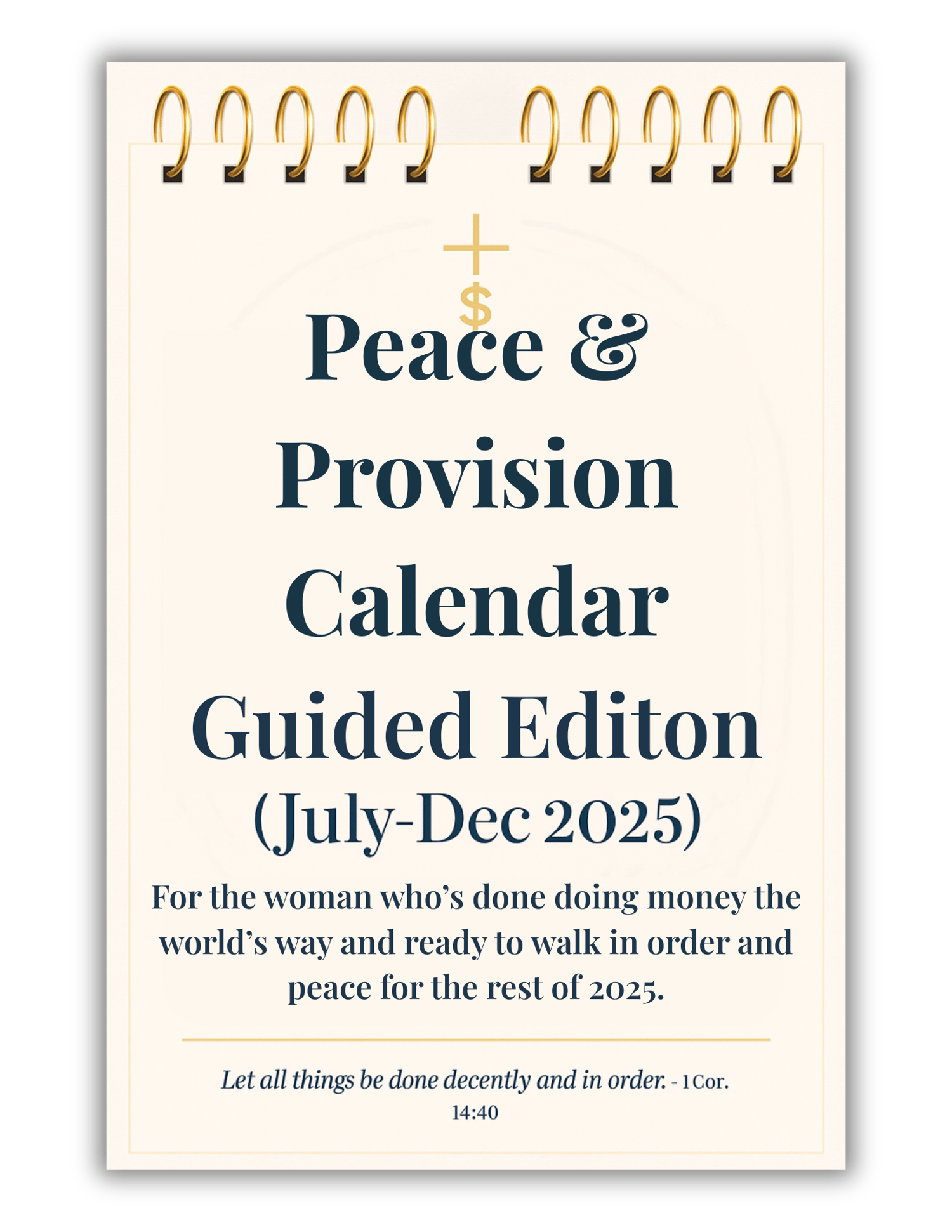 $

Peace & Provision Calendar Guided Editon (July-Dec 2025)

For the woman who's done doing money the world's way and ready to walk in order and peace for the rest of 2025.

Let all things be done decently and in order. - 1 Cor. 14:40